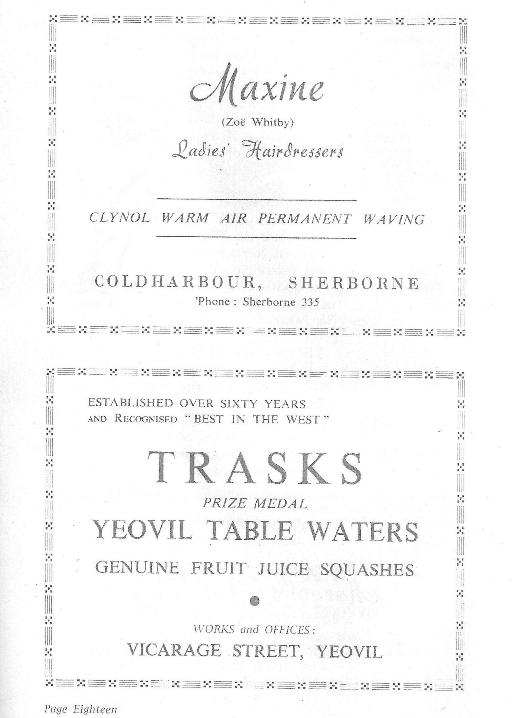 Maxine
(Zoë Whitby)
Ladies' Hairdressers

CLYNOL WARM AIR PERMANENT WAVING

COLDHARBOUR, SHERBORNE
'Phone : Sherborne 335

ESTABLISHED OVER SIXTY YEARS
AND RECOGNISED "BEST IN THE WEST"

TRASKS
PRIZE MEDAL
YEOVIL TABLE WATERS
GENUINE FRUIT JUICE SQUASHES

WORKS and OFFICES:
VICARAGE STREET, YEOVIL

Page Eighteen